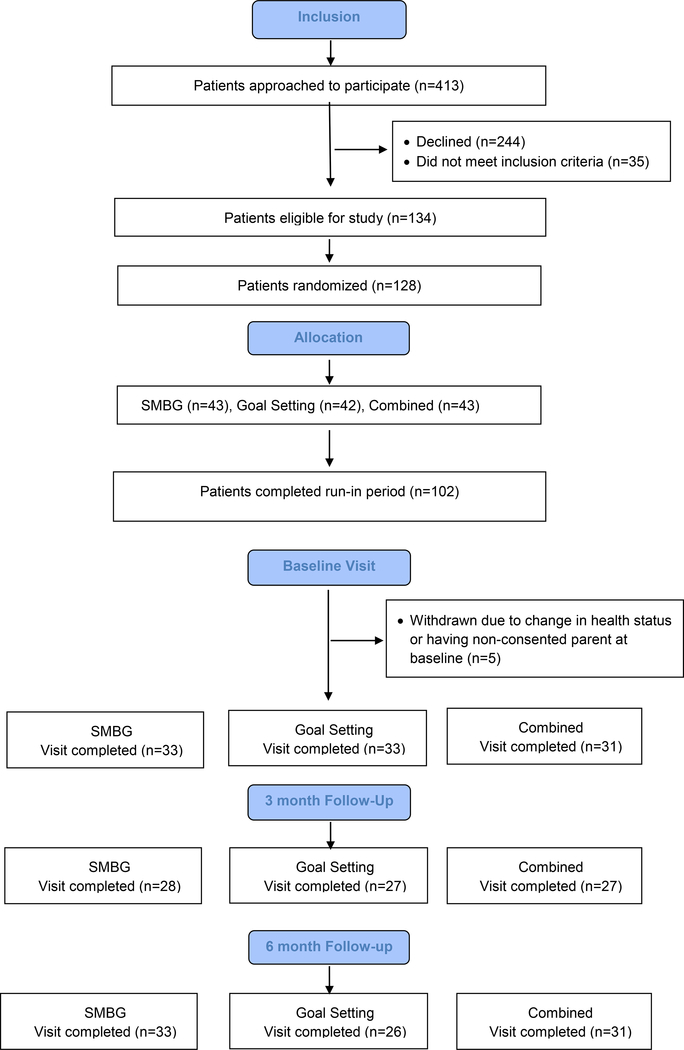 Inclusion

Patients approached to participate (n=413)

• Declined (n=244)
• Did not meet inclusion criteria (n=35)

Patients eligible for study (n=134)

Patients randomized (n=128)

Allocation

SMBG (n=43), Goal Setting (n=42), Combined (n=43)

Patients completed run-in period (n=102)

Baseline Visit

• Withdrawn due to change in health status or having non-consented parent at baseline (n=5)

SMBG
Visit completed (n=33)

Goal Setting
Visit completed (n=33)

Combined
Visit completed (n=31)

3 month Follow-Up

SMBG
Visit completed (n=28)

Goal Setting
Visit completed (n=27)

Combined
Visit completed (n=27)

6 month Follow-up

SMBG
Visit completed (n=33)

Goal Setting
Visit completed (n=26)

Combined
Visit completed (n=31)